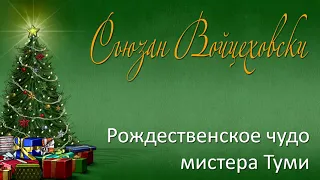 Сьюзан Войцеховски

Рождественское чудо мистера Туми